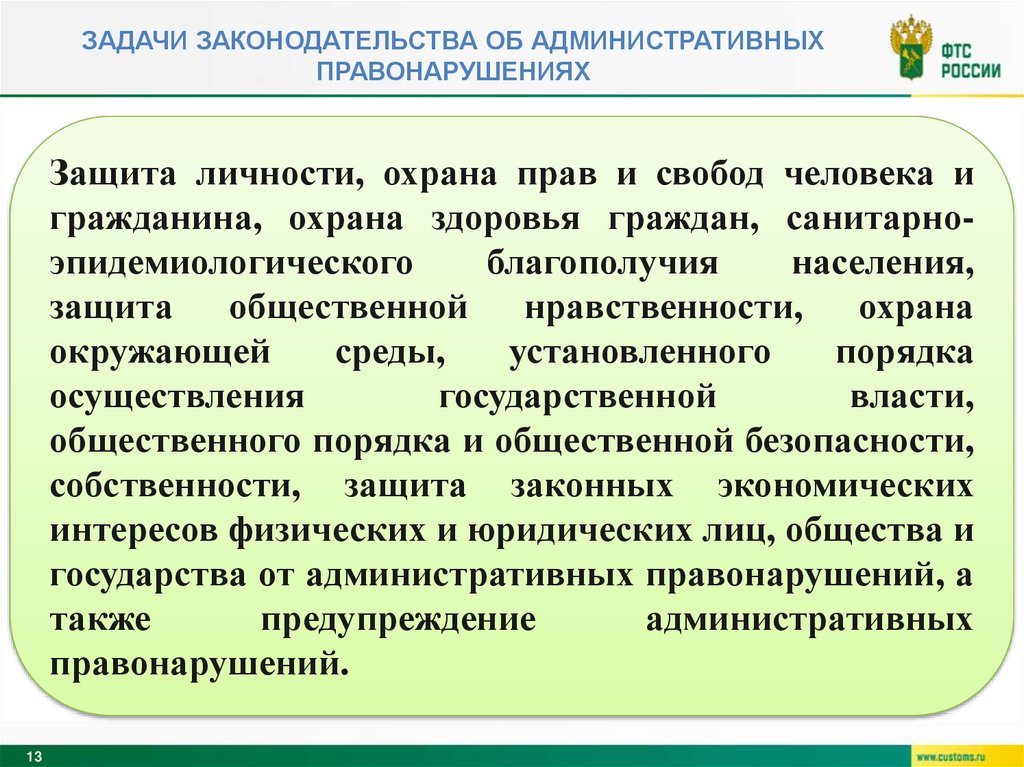 ЗАДАЧИ ЗАКОНОДАТЕЛЬСТВА ОБ АДМИНИСТРАТИВНЫХ ПРАВОНАРУШЕНИЯХ

ФТС РОССИИ

Защита личности, охрана прав и свобод человека и гражданина, охрана здоровья граждан, санитарно-эпидемиологического благополучия населения, защита общественной нравственности, охрана окружающей среды, установленного порядка осуществления государственной власти, общественного порядка и общественной безопасности, собственности, защита законных экономических интересов физических и юридических лиц, общества и государства от административных правонарушений, а также предупреждение административных правонарушений.

13

www.customs.ru